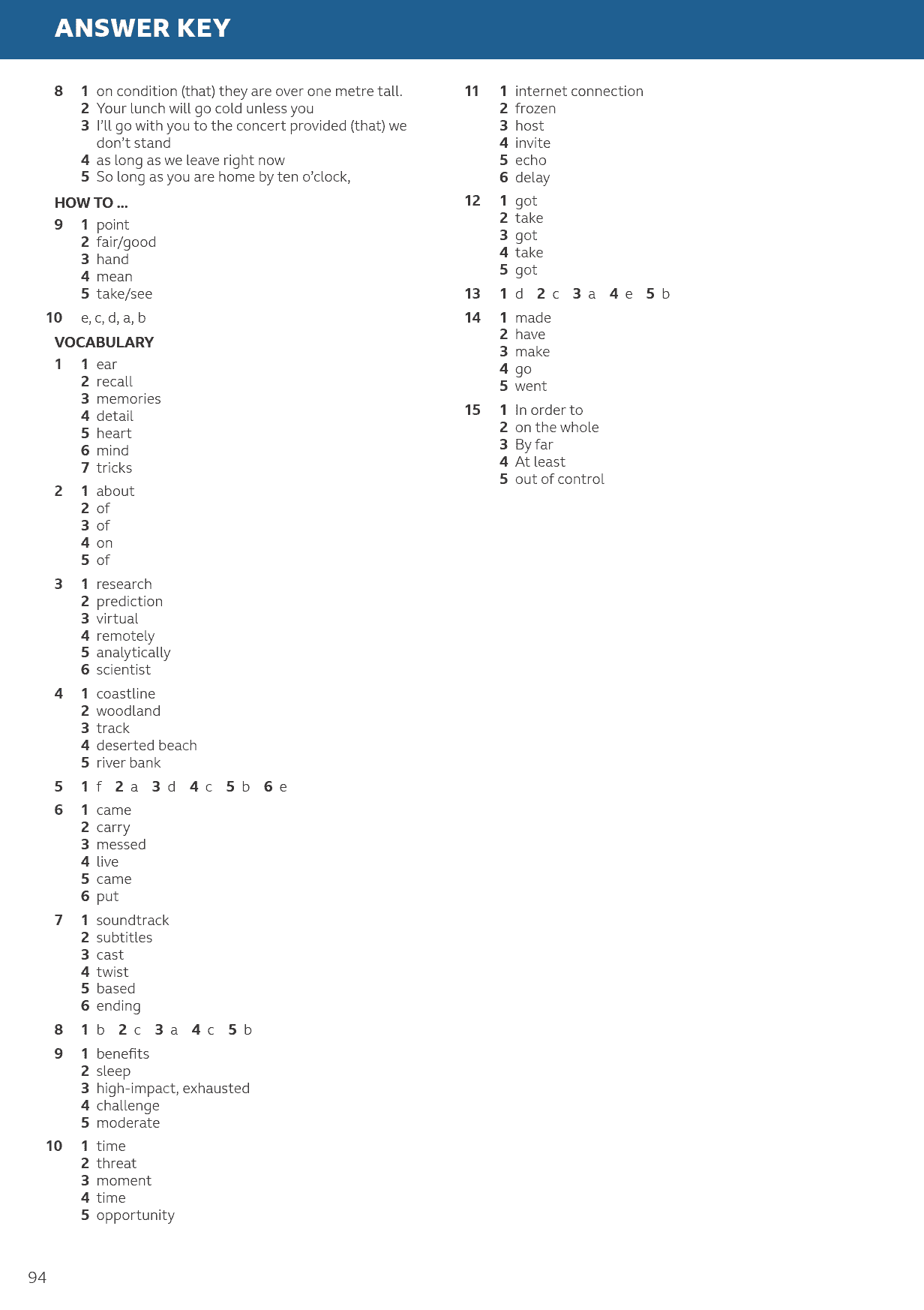 ANSWER KEY

8 1 on condition (that) they are over one metre tall.
2 Your lunch will go cold unless you
3 I'll go with you to the concert provided (that) we don't stand
4 as long as we leave right now
5 So long as you are home by ten o'clock,

HOW TO ...

9 1 point
2 fair/good
3 hand
4 mean
5 take/see

10 e, c, d, a, b

VOCABULARY

1 1 ear
2 recall
3 memories
4 detail
5 heart
6 mind
7 tricks

2 1 about
2 of
3 of
4 on
5 of

3 1 research
2 prediction
3 virtual
4 remotely
5 analytically
6 scientist

4 1 coastline
2 woodland
3 track
4 deserted beach
5 river bank

5 1 f 2 a 3 d 4 c 5 b 6 e

6 1 came
2 carry
3 messed
4 live
5 came
6 put

7 1 soundtrack
2 subtitles
3 cast
4 twist
5 based
6 ending

8 1 b 2 c 3 a 4 c 5 b

9 1 benefits
2 sleep
3 high-impact, exhausted
4 challenge
5 moderate

10 1 time
2 threat
3 moment
4 time
5 opportunity

11 1 internet connection
2 frozen
3 host
4 invite
5 echo
6 delay

12 1 got
2 take
3 got
4 take
5 got

13 1 d 2 c 3 a 4 e 5 b

14 1 made
2 have
3 make
4 go
5 went

15 1 In order to
2 on the whole
3 By far
4 At least
5 out of control

94